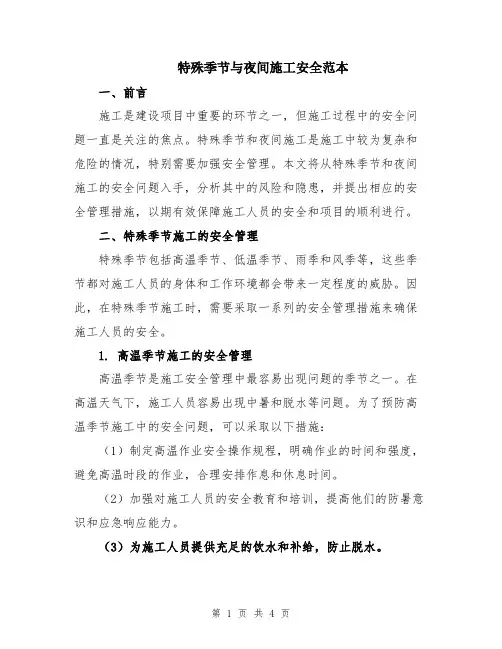 特殊季节与夜间施工安全范本

一、前言

施工是建设项目中重要的环节之一，但施工过程中的安全问题一直是关注的焦点。特殊季节和夜间施工是施工中较为复杂和危险的情况，特别需要加强安全管理。本文将从特殊季节和夜间施工的安全问题入手，分析其中的风险和隐患，并提出相应的安全管理措施，以期有效保障施工人员的安全和项目的顺利进行。

二、特殊季节施工的安全管理

特殊季节包括高温季节、低温季节、雨季和风季等，这些季节都对施工人员的身体和工作环境都会带来一定程度的威胁。因此，在特殊季节施工时，需要采取一系列的安全管理措施来确保施工人员的安全。

1. 高温季节施工的安全管理

高温季节是施工安全管理中最容易出现问题的季节之一。在高温天气下，施工人员容易出现中暑和脱水等问题。为了预防高温季节施工中的安全问题，可以采取以下措施：

（1）制定高温作业安全操作规程，明确作业的时间和强度，避免高温时段的作业，合理安排作息和休息时间。

（2）加强对施工人员的安全教育和培训，提高他们的防暑意识和应急响应能力。

（3）为施工人员提供充足的饮水和补给，防止脱水。

第 1 页 共 4 页